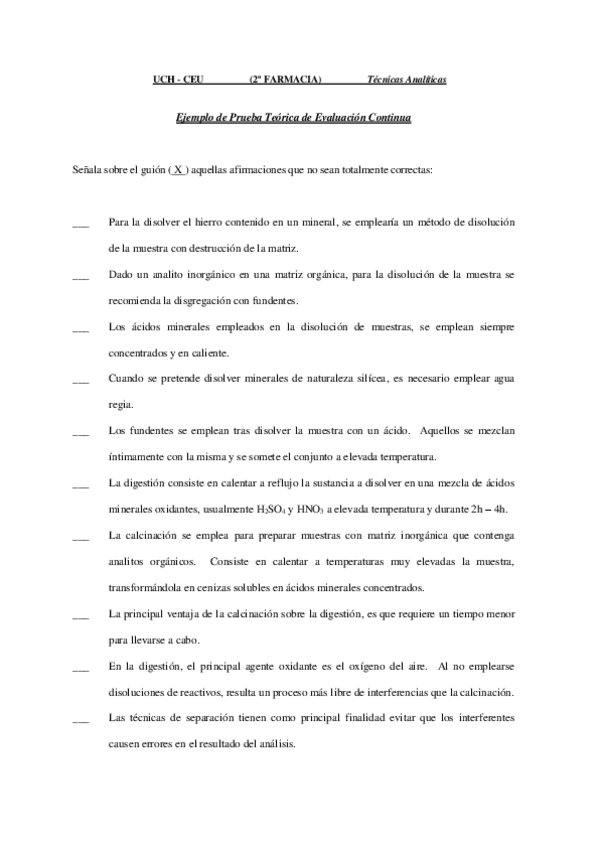 UCH - CEU (2º FARMACIA) Técnicas Analíticas

Ejemplo de Prueba Teórica de Evaluación Continua

Señala sobre el guión ( X ) aquellas afirmaciones que no sean totalmente correctas:

___ Para la disolver el hierro contenido en un mineral, se emplearía un método de disolución de la muestra con destrucción de la matriz.

___ Dado un analito inorgánico en una matriz orgánica, para la disolución de la muestra se recomienda la disgregación con fundentes.

___ Los ácidos minerales empleados en la disolución de muestras, se emplean siempre concentrados y en caliente.

___ Cuando se pretende disolver minerales de naturaleza silícea, es necesario emplear agua regia.

___ Los fundentes se emplean tras disolver la muestra con un ácido. Aquellos se mezclan íntimamente con la misma y se somete el conjunto a elevada temperatura.

___ La digestión consiste en calentar a reflujo la sustancia a disolver en una mezcla de ácidos minerales oxidantes, usualmente $H_2SO_4$ y $HNO_3$ a elevada temperatura y durante 2h – 4h.

___ La calcinación se emplea para preparar muestras con matriz inorgánica que contenga analitos orgánicos. Consiste en calentar a temperaturas muy elevadas la muestra, transformándola en cenizas solubles en ácidos minerales concentrados.

___ La principal ventaja de la calcinación sobre la digestión, es que requiere un tiempo menor para llevarse a cabo.

___ En la digestión, el principal agente oxidante es el oxígeno del aire. Al no emplearse disoluciones de reactivos, resulta un proceso más libre de interferencias que la calcinación.

___ Las técnicas de separación tienen como principal finalidad evitar que los interferentes causen errores en el resultado del análisis.